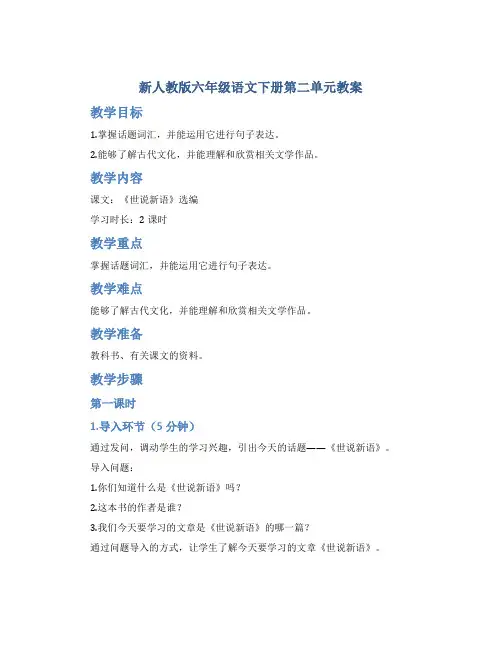 新人教版六年级语文下册第二单元教案

教学目标

1.掌握话题词汇，并能运用它进行句子表达。

2.能够了解古代文化，并能理解和欣赏相关文学作品。

教学内容

课文：《世说新语》选编

学习时长：2 课时

教学重点

掌握话题词汇，并能运用它进行句子表达。

教学难点

能够了解古代文化，并能理解和欣赏相关文学作品。

教学准备

教科书、有关课文的资料。

教学步骤

第一课时

1.导入环节（5 分钟）

通过发问，调动学生的学习兴趣，引出今天的话题——《世说新语》。

导入问题：

1.你们知道什么是《世说新语》吗？

2.这本书的作者是谁？

3.我们今天要学习的文章是《世说新语》的哪一篇？

通过问题导入的方式，让学生了解今天要学习的文章《世说新语》。